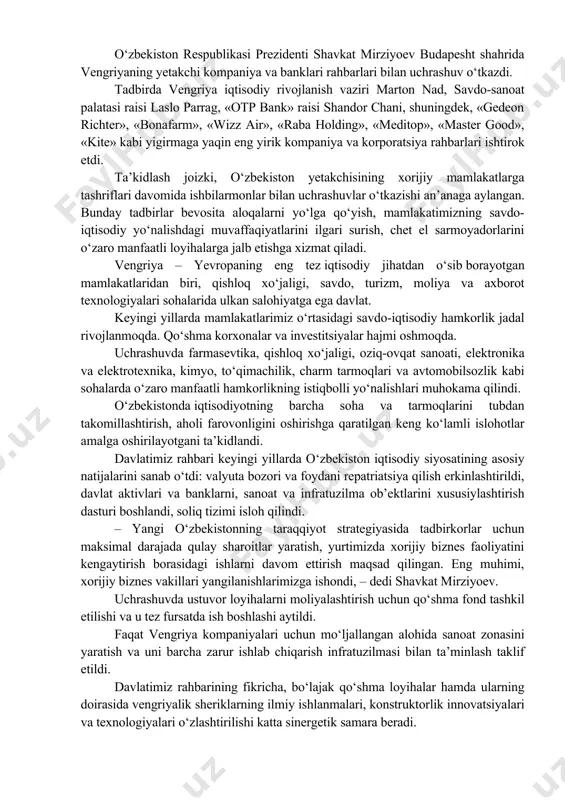 O‘zbekiston Respublikasi Prezidenti Shavkat Mirziyoev Budapesht shahrida Vengriyaning yetakchi kompaniya va banklari rahbarlari bilan uchrashuv o‘tkazdi.

Tadbirda Vengriya iqtisodiy rivojlanish vaziri Marton Nad, Savdo-sanoat palatasi raisi Laslo Parrag, «OTP Bank» raisi Shandor Chani, shuningdek, «Gedeon Richter», «Bonafarm», «Wizz Air», «Raba Holding», «Meditop», «Master Good», «Kite» kabi yigirmaga yaqin eng yirik kompaniya va korporatsiya rahbarlari ishtirok etdi.

Ta’kidlash joizki, O‘zbekiston yetakchisining xorijiy mamlakatlarga tashriflari davomida ishbilarmonlar bilan uchrashuvlar o‘tkazishi an’anaga aylangan. Bunday tadbirlar bevosita aloqalarni yo‘lga qo‘yish, mamlakatimizning savdo-iqtisodiy yo‘nalishdagi muvaffaqiyatlarini ilgari surish, chet el sarmoyadorlarini o‘zaro manfaatli loyihalarga jalb etishga xizmat qiladi.

Vengriya – Yevropaning eng tez iqtisodiy jihatdan o‘sib borayotgan mamlakatlaridan biri, qishloq xo‘jaligi, savdo, turizm, moliya va axborot texnologiyalari sohalarida ulkan salohiyatga ega davlat.

Keyingi yillarda mamlakatlarimiz o‘rtasidagi savdo-iqtisodiy hamkorlik jadal rivojlanmoqda. Qo‘shma korxonalar va investitsiyalar hajmi oshmoqda.

Uchrashuvda farmasevtika, qishloq xo‘jaligi, oziq-ovqat sanoati, elektronika va elektrotexnika, kimyo, to‘qimachilik, charm tarmoqlari va avtomobilsozlik kabi sohalarda o‘zaro manfaatli hamkorlikning istiqbolli yo‘nalishlari muhokama qilindi.

O‘zbekistonda iqtisodiyotning barcha soha va tarmoqlarini tubdan takomillashtirish, aholi farovonligini oshirishga qaratilgan keng ko‘lamli islohotlar amalga oshirilayotgani ta’kidlandi.

Davlatimiz rahbari keyingi yillarda O‘zbekiston iqtisodiy siyosatining asosiy natijalarini sanab o‘tdi: valyuta bozori va foydani repatriatsiya qilish erkinlashtirildi, davlat aktivlari va banklarni, sanoat va infratuzilma ob’ektlarini xususiylashtirish dasturi boshlandi, soliq tizimi isloh qilindi.

– Yangi O‘zbekistonning taraqqiyot strategiyasida tadbirkorlar uchun maksimal darajada qulay sharoitlar yaratish, yurtimizda xorijiy biznes faoliyatini kengaytirish borasidagi ishlarni davom ettirish maqsad qilingan. Eng muhimi, xorijiy biznes vakillari yangilanishlarimizga ishondi, – dedi Shavkat Mirziyoev.

Uchrashuvda ustuvor loyihalarni moliyalashtirish uchun qo‘shma fond tashkil etilishi va u tez fursatda ish boshlashi aytildi.

Faqat Vengriya kompaniyalari uchun mo‘ljallangan alohida sanoat zonasini yaratish va uni barcha zarur ishlab chiqarish infratuzilmasi bilan ta’minlash taklif etildi.

Davlatimiz rahbarining fikricha, bo‘lajak qo‘shma loyihalar hamda ularning doirasida vengriyalik sheriklarning ilmiy ishlanmalari, konstruktorlik innovatsiyalari va texnologiyalari o‘zlashtirilishi katta sinergetik samara beradi.